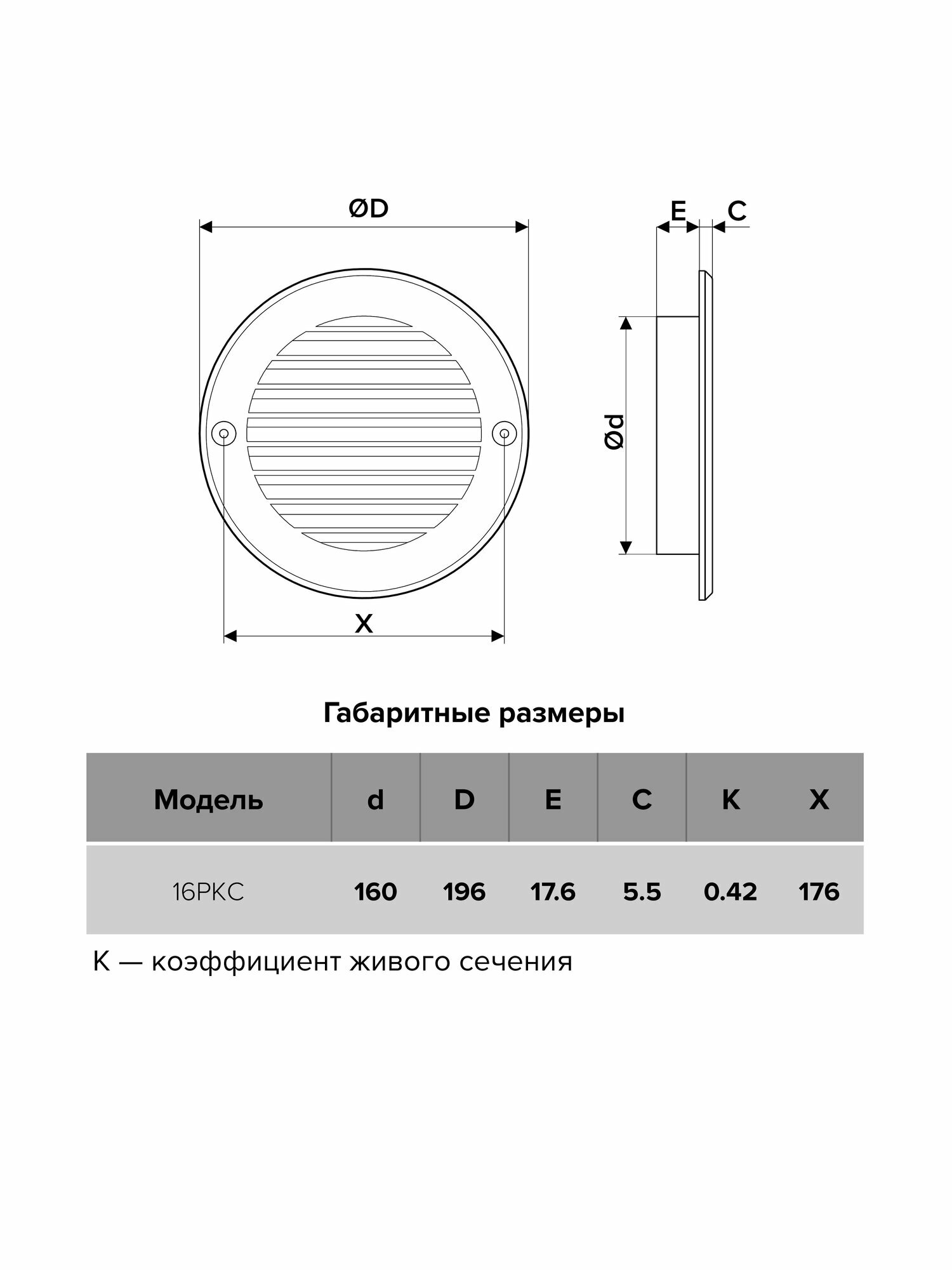 ØD

E C

Ød

X

Габаритные размеры

| Модель | d | D | E | C | K | X |
|---|---|---|---|---|---|---|
| 16РКС | 160 | 196 | 17.6 | 5.5 | 0.42 | 176 |

K — коэффициент живого сечения